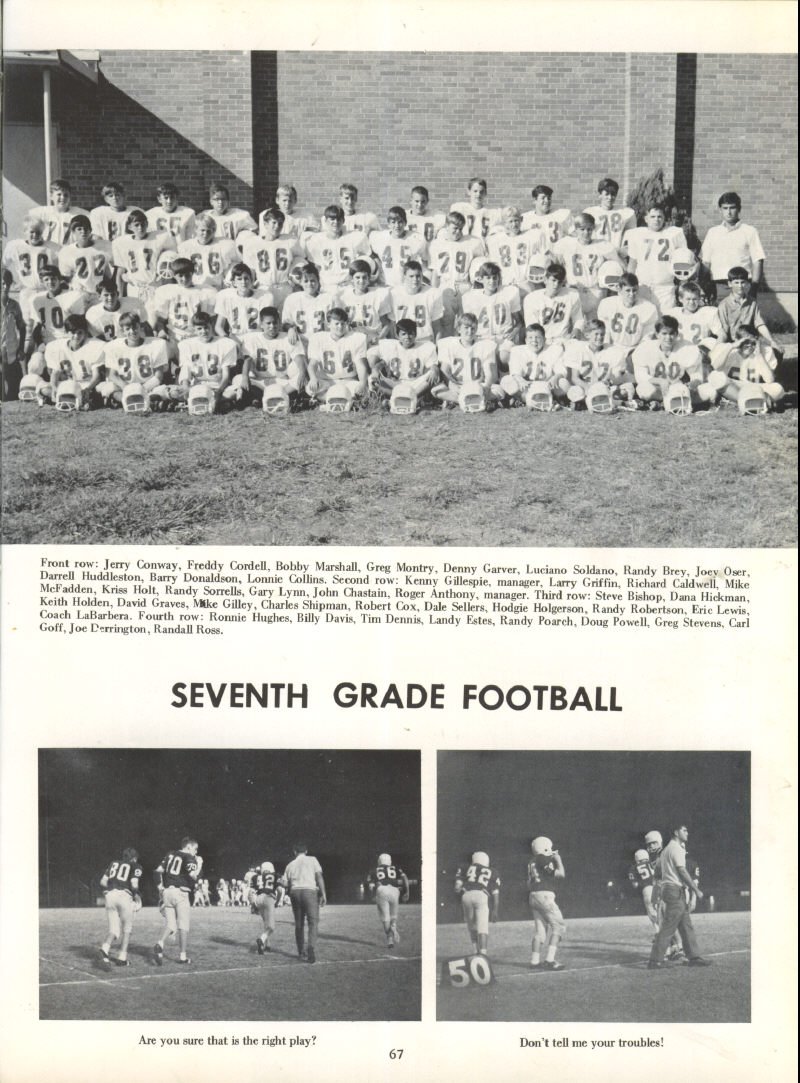 Front row: Jerry Conway, Freddy Cordell, Bobby Marshall, Greg Montry, Denny Garver, Luciano Soldano, Randy Brey, Joey Oser, Darrell Huddleston, Barry Donaldson, Lonnie Collins. Second row: Kenny Gillespie, manager, Larry Griffin, Richard Caldwell, Mike McFadden, Kriss Holt, Randy Sorrells, Gary Lynn, John Chastain, Roger Anthony, manager. Third row: Steve Bishop, Dana Hickman, Keith Holden, David Graves, Mike Gilley, Charles Shipman, Robert Cox, Dale Sellers, Hodgie Holgerson, Randy Robertson, Eric Lewis, Coach LaBarbera. Fourth row: Ronnie Hughes, Billy Davis, Tim Dennis, Landy Estes, Randy Poarch, Doug Powell, Greg Stevens, Carl Goff, Joe Derrington, Randall Ross.

SEVENTH GRADE FOOTBALL

Are you sure that is the right play?

Don't tell me your troubles!

67